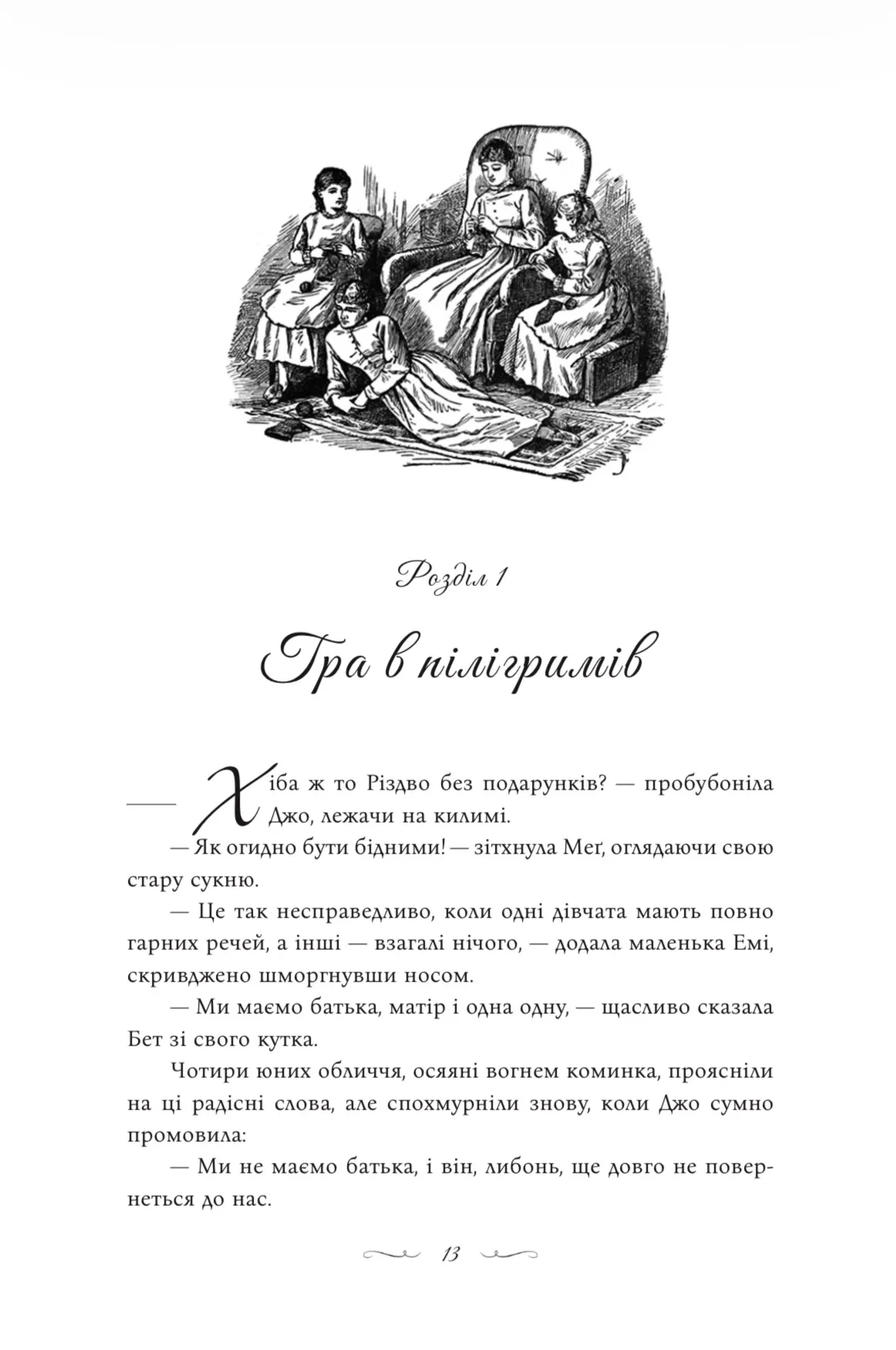 Розділ 1

Гра в пілігримів

— Хіба ж то Різдво без подарунків? — пробубоніла Джо, лежачи на килимі.

— Як огидно бути бідними! — зітхнула Меґ, оглядаючи свою стару сукню.

— Це так несправедливо, коли одні дівчата мають повно гарних речей, а інші — взагалі нічого, — додала маленька Емі, скривджено шморгнувши носом.

— Ми маємо батька, матір і одна одну, — щасливо сказала Бет зі свого кутка.

Чотири юних обличчя, осяяні вогнем коминка, проясніли на ці радісні слова, але спохмурніли знову, коли Джо сумно промовила:

— Ми не маємо батька, і він, либонь, ще довго не повернеться до нас.

13